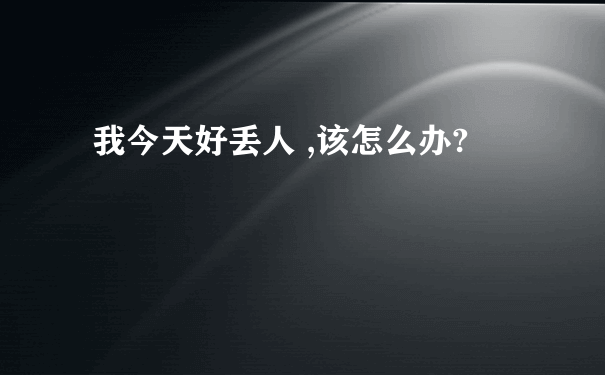 我今天好丢人 ,该怎么办?